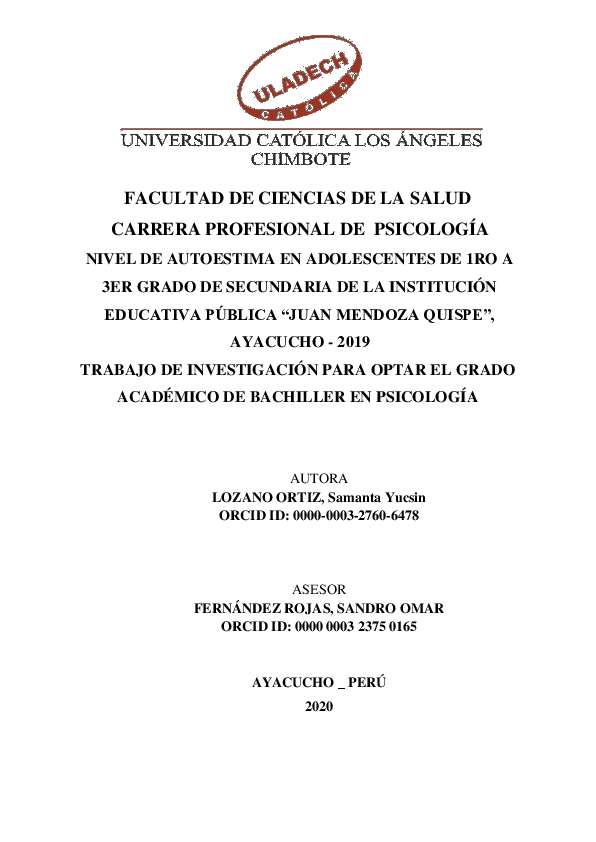 ULADECH
CATÓLICA

UNIVERSIDAD CATÓLICA LOS ÁNGELES
CHIMBOTE

FACULTAD DE CIENCIAS DE LA SALUD
CARRERA PROFESIONAL DE PSICOLOGÍA
NIVEL DE AUTOESTIMA EN ADOLESCENTES DE 1RO A 3ER GRADO DE SECUNDARIA DE LA INSTITUCIÓN EDUCATIVA PÚBLICA “JUAN MENDOZA QUISPE”, AYACUCHO - 2019
TRABAJO DE INVESTIGACIÓN PARA OPTAR EL GRADO ACADÉMICO DE BACHILLER EN PSICOLOGÍA

AUTORA
LOZANO ORTIZ, Samanta Yucsin
ORCID ID: 0000-0003-2760-6478

ASESOR
FERNÁNDEZ ROJAS, SANDRO OMAR
ORCID ID: 0000 0003 2375 0165

AYACUCHO _ PERÚ
2020